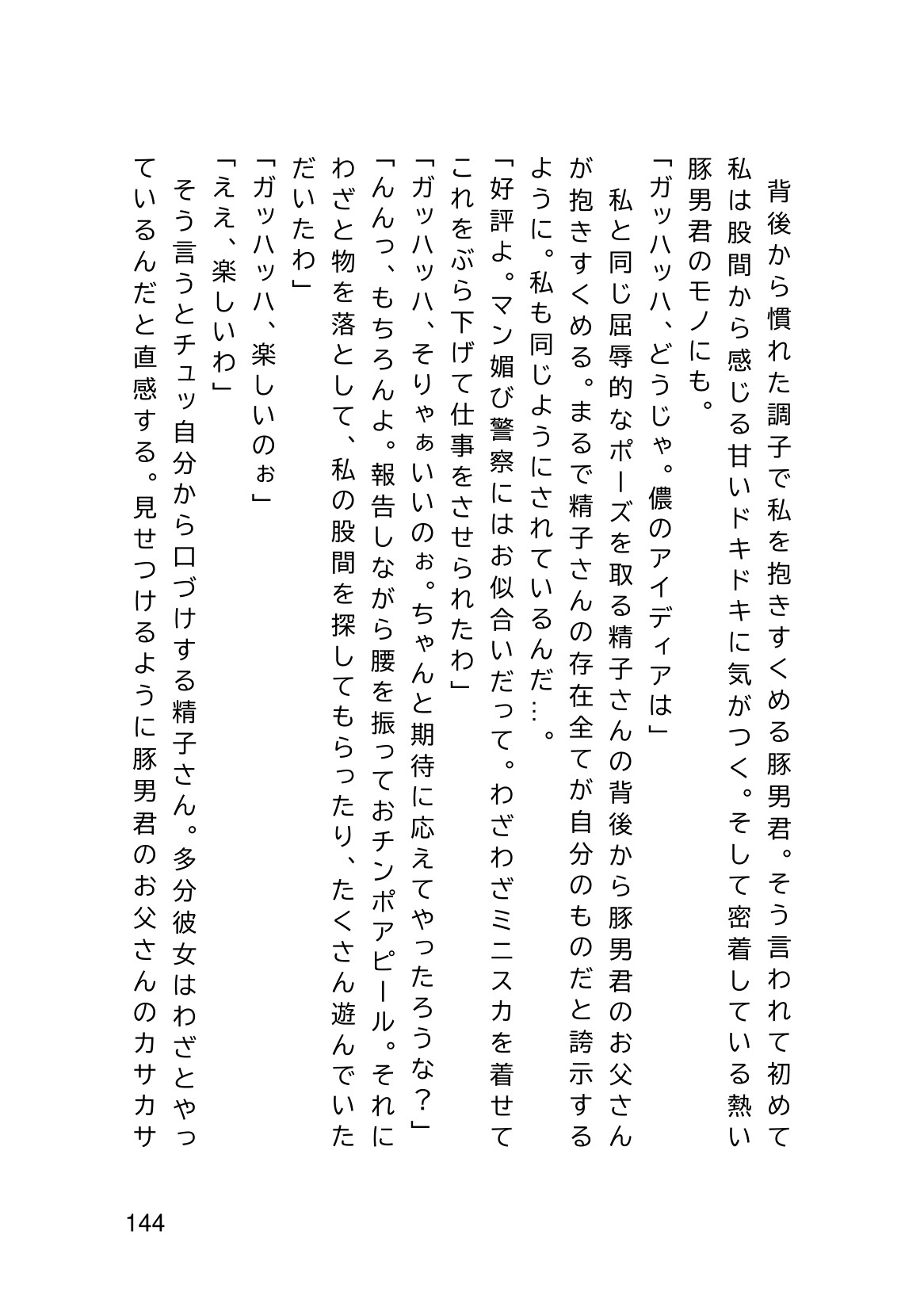 背後から慣れた調子で私を抱きすくめる豚男君。そう言われて初めて私は股間から感じる甘いドキドキに気がつく。そして密着している熱い豚男君のモノにも。

「ガッハッハ、どうじゃ。儂のアイディアは」

私と同じ屈辱的なポーズを取る精子さんの背後から豚男君のお父さんが抱きすくめる。まるで精子さんの存在全てが自分のものだと誇示するように。私も同じようにされているんだ…。

「好評よ。マン媚び警察にはお似合いだって。わざわざミニスカを着せてこれをぶら下げて仕事をさせられたわ」

「ガッハッハ、そりゃぁいいのぉ。ちゃんと期待に応えてやったろうな？」

「んんっ、もちろんよ。報告しながら腰を振っておチンポアピール。それにわざと物を落として、私の股間を探してもらったり、たくさん遊んでいただいたわ」

「ガッハッハ、楽しいのぉ」

「ええ、楽しいわ」

そう言うとチュッ自分から口づけする精子さん。多分彼女はわざとやっているんだと直感する。見せつけるように豚男君のお父さんのカサカサ

144